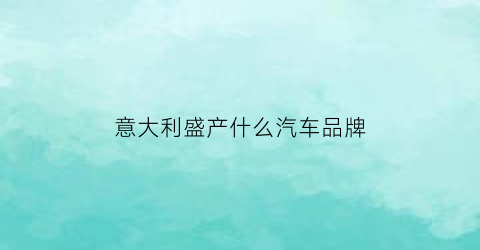 意大利盛产什么汽车品牌